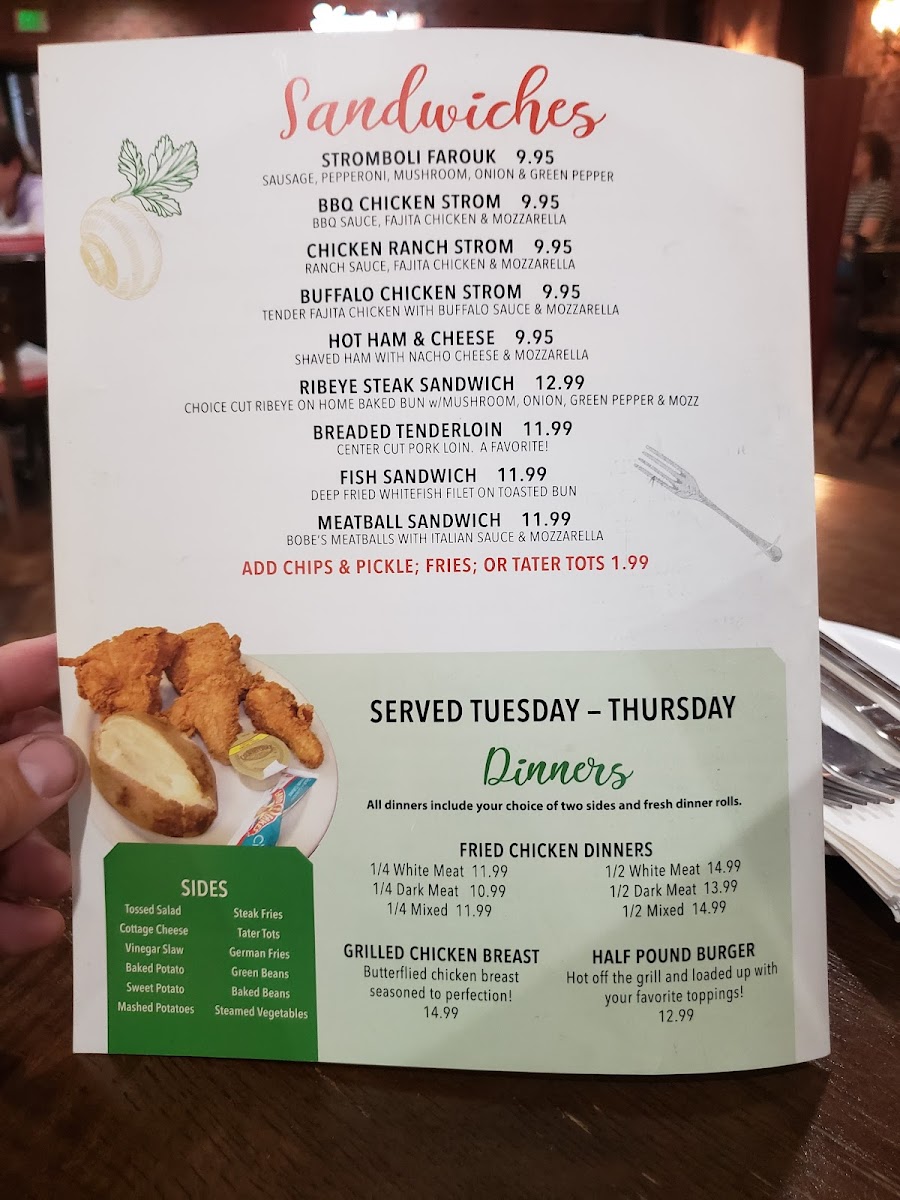 Sandwiches

STROMBOLI FAROUK 9.95
SAUSAGE, PEPPERONI, MUSHROOM, ONION & GREEN PEPPER

BBQ CHICKEN STROM 9.95
BBQ SAUCE, FAJITA CHICKEN & MOZZARELLA

CHICKEN RANCH STROM 9.95
RANCH SAUCE, FAJITA CHICKEN & MOZZARELLA

BUFFALO CHICKEN STROM 9.95
TENDER FAJITA CHICKEN WITH BUFFALO SAUCE & MOZZARELLA

HOT HAM & CHEESE 9.95
SHAVED HAM WITH NACHO CHEESE & MOZZARELLA

RIBEYE STEAK SANDWICH 12.99
CHOICE CUT RIBEYE ON HOME BAKED BUN w/MUSHROOM, ONION, GREEN PEPPER & MOZZ

BREADED TENDERLOIN 11.99
CENTER CUT PORK LOIN. A FAVORITE!

FISH SANDWICH 11.99
DEEP FRIED WHITEFISH FILET ON TOASTED BUN

MEATBALL SANDWICH 11.99
BOBE'S MEATBALLS WITH ITALIAN SAUCE & MOZZARELLA

ADD CHIPS & PICKLE; FRIES; OR TATER TOTS 1.99

SIDES
Tossed Salad
Cottage Cheese
Vinegar Slaw
Baked Potato
Sweet Potato
Mashed Potatoes
Steak Fries
Tater Tots
German Fries
Green Beans
Baked Beans
Steamed Vegetables

SERVED TUESDAY – THURSDAY

Dinners

All dinners include your choice of two sides and fresh dinner rolls.

FRIED CHICKEN DINNERS
1/4 White Meat 11.99
1/4 Dark Meat 10.99
1/4 Mixed 11.99
1/2 White Meat 14.99
1/2 Dark Meat 13.99
1/2 Mixed 14.99

GRILLED CHICKEN BREAST
Butterflied chicken breast seasoned to perfection!
14.99

HALF POUND BURGER
Hot off the grill and loaded up with your favorite toppings!
12.99